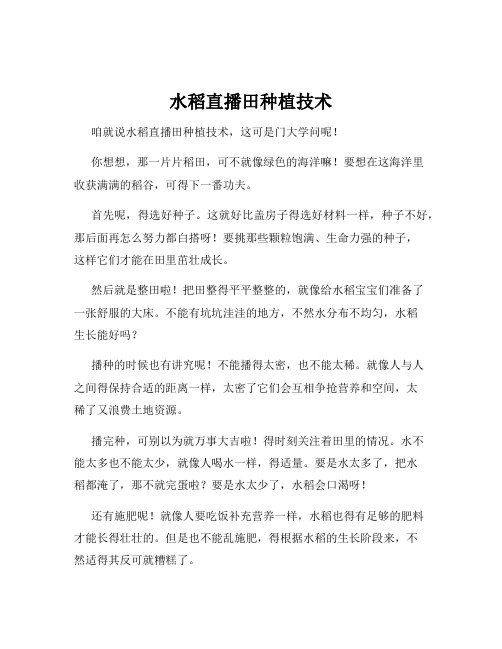 水稻直播田种植技术

咱就说水稻直播田种植技术，这可是门大学问呢！

你想想，那一片片稻田，可不就像绿色的海洋嘛！要想在这海洋里收获满满的稻谷，可得下一番功夫。

首先呢，得选好种子。这就好比盖房子得选好材料一样，种子不好，那后面再怎么努力都白搭呀！要挑那些颗粒饱满、生命力强的种子，这样它们才能在田里茁壮成长。

然后就是整田啦！把田整得平平整整的，就像给水稻宝宝们准备了一张舒服的大床。不能有坑坑洼洼的地方，不然水分布不均匀，水稻生长能好吗？

播种的时候也有讲究呢！不能播得太密，也不能太稀。就像人与人之间得保持合适的距离一样，太密了它们会互相争抢营养和空间，太稀了又浪费土地资源。

播完种，可别以为就万事大吉啦！得时刻关注着田里的情况。水不能太多也不能太少，就像人喝水一样，得适量。要是水太多了，把水稻都淹了，那不就完蛋啦？要是水太少了，水稻会口渴呀！

还有施肥呢！就像人要吃饭补充营养一样，水稻也得有足够的肥料才能长得壮壮的。但是也不能乱施肥，得根据水稻的生长阶段来，不然适得其反可就糟糕了。